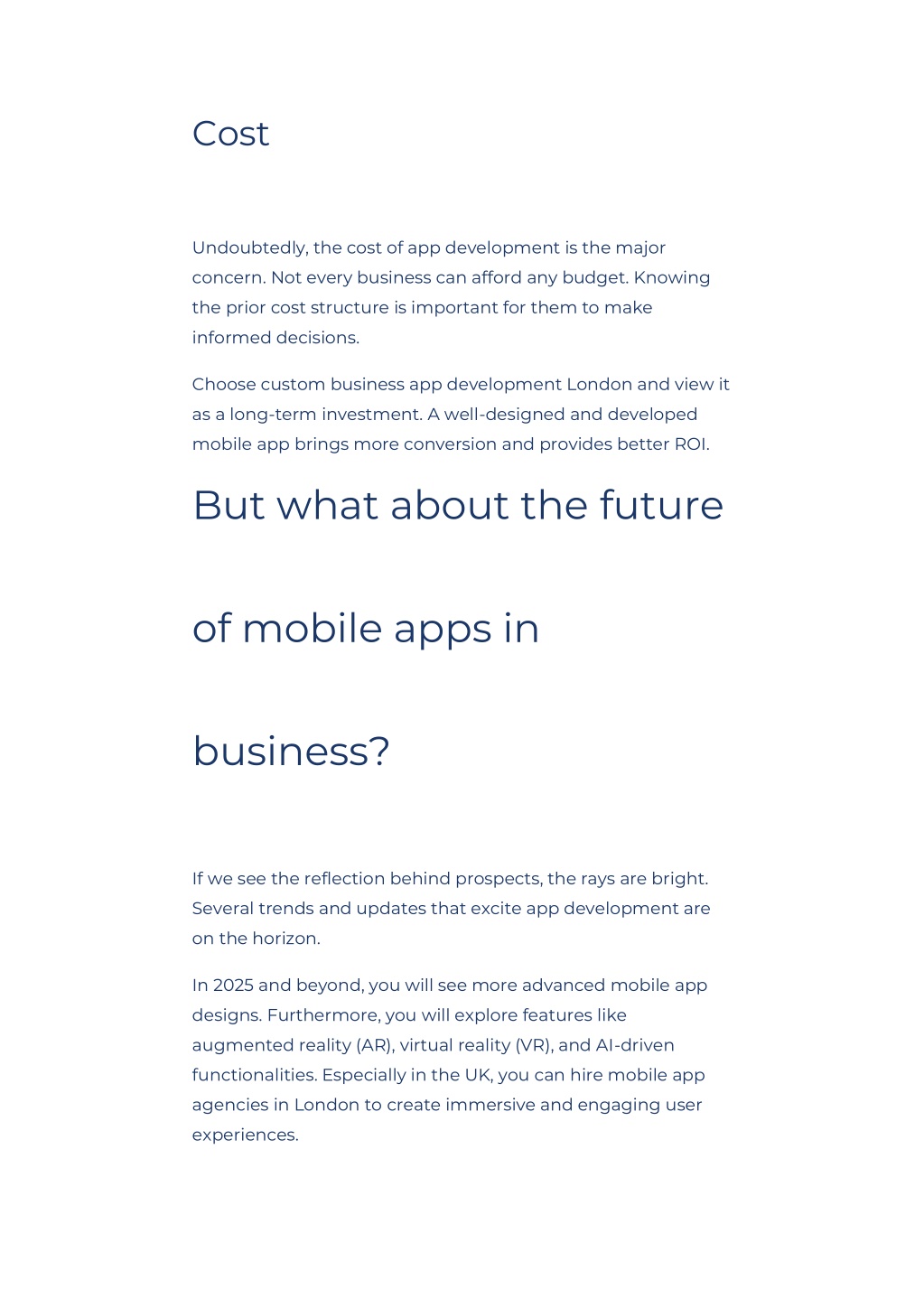 Cost

Undoubtedly, the cost of app development is the major concern. Not every business can afford any budget. Knowing the prior cost structure is important for them to make informed decisions.

Choose custom business app development London and view it as a long-term investment. A well-designed and developed mobile app brings more conversion and provides better ROI.

But what about the future of mobile apps in business?

If we see the reflection behind prospects, the rays are bright. Several trends and updates that excite app development are on the horizon.

In 2025 and beyond, you will see more advanced mobile app designs. Furthermore, you will explore features like augmented reality (AR), virtual reality (VR), and AI-driven functionalities. Especially in the UK, you can hire mobile app agencies in London to create immersive and engaging user experiences.